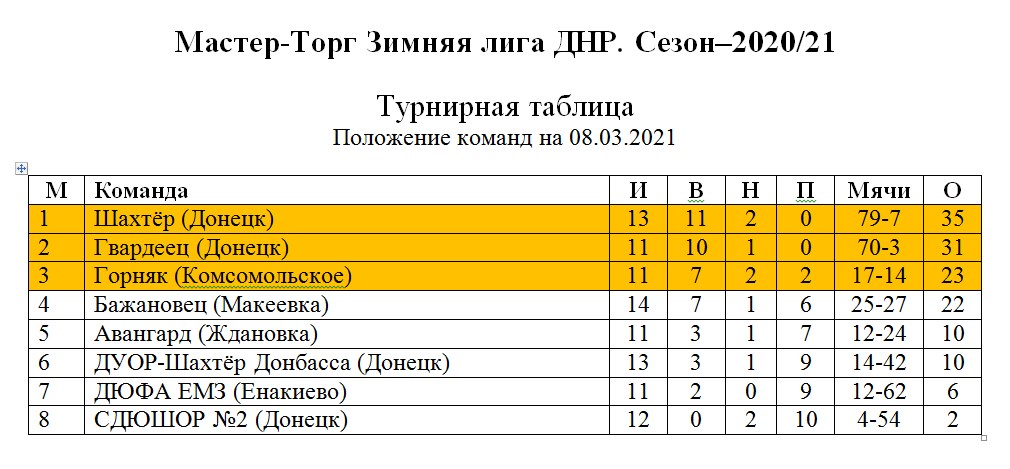 Мастер-Торг Зимняя лига ДНР. Сезон–2020/21

Турнирная таблица
Положение команд на 08.03.2021

| М | Команда | И | В | Н | П | Мячи | О |
|---|---|---|---|---|---|---|---|
| 1 | Шахтёр (Донецк) | 13 | 11 | 2 | 0 | 79-7 | 35 |
| 2 | Гвардеец (Донецк) | 11 | 10 | 1 | 0 | 70-3 | 31 |
| 3 | Горняк (Комсомольское) | 11 | 7 | 2 | 2 | 17-14 | 23 |
| 4 | Бажановец (Макеевка) | 14 | 7 | 1 | 6 | 25-27 | 22 |
| 5 | Авангард (Ждановка) | 11 | 3 | 1 | 7 | 12-24 | 10 |
| 6 | ДУОР-Шахтёр Донбасса (Донецк) | 13 | 3 | 1 | 9 | 14-42 | 10 |
| 7 | ДЮФА ЕМЗ (Енакиево) | 11 | 2 | 0 | 9 | 12-62 | 6 |
| 8 | СДЮШОР №2 (Донецк) | 12 | 0 | 2 | 10 | 4-54 | 2 |